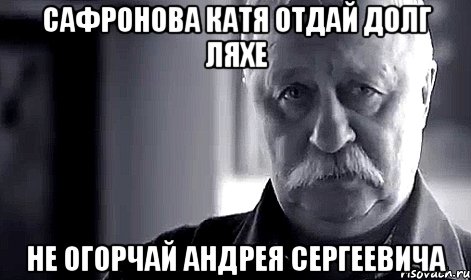 САФРОНОВА КАТЯ ОТДАЙ ДОЛГ ЛЯХЕ

НЕ ОГОРЧАЙ АНДРЕЯ СЕРГЕЕВИЧА

risovach.ru